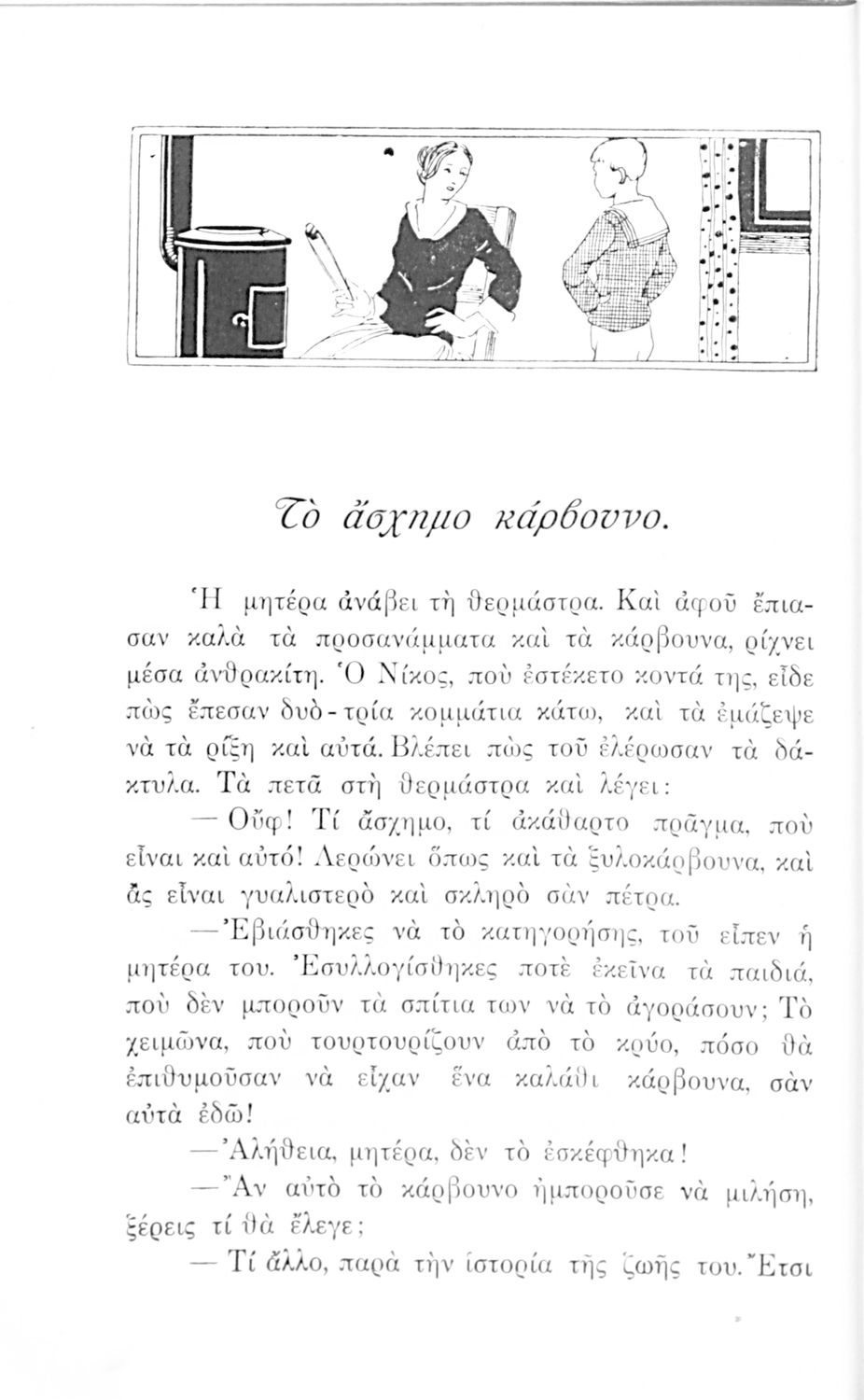 Τὸ ἄσχημο κάρβουνο.

Ἡ μητέρα ἀνάβει τὴ θερμάστρα. Καὶ ἀφοῦ ἔπιασαν καλὰ τὰ προσανάμματα καὶ τὰ κάρβουνα, ρίχνει μέσα ἀνθρακίτη. Ὁ Νίκος, ποὺ ἐστέκετο κοντά της, εἶδε πὼς ἔπεσαν δυὸ-τρία κομμάτια κάτω, καὶ τὰ ἐμάζεψε νὰ τὰ ρίξῃ καὶ αὐτά. Βλέπει πὼς τοῦ ἐλέρωσαν τὰ δάκτυλα. Τὰ πετᾶ στὴ θερμάστρα καὶ λέγει:

— Οὔφ! Τί ἄσχημο, τί ἀκάθαρτο πρᾶγμα, ποὺ εἶναι καὶ αὐτό! Λερώνει ὅπως καὶ τὰ ξυλοκάρβουνα, καὶ ἂς εἶναι γυαλιστερὸ καὶ σκληρὸ σὰν πέτρα.

—Ἐβιάσθηκες νὰ τὸ κατηγορήσῃς, τοῦ εἶπεν ἡ μητέρα του. Ἐσυλλογίσθηκες ποτὲ ἐκεῖνα τὰ παιδιά, ποὺ δὲν μποροῦν τὰ σπίτια των νὰ τὸ ἀγοράσουν; Τὸ χειμῶνα, ποὺ τουρτουρίζουν ἀπὸ τὸ κρύο, πόσο θὰ ἐπιθυμοῦσαν νὰ εἶχαν ἕνα καλάθι κάρβουνα, σὰν αὐτὰ ἐδῶ!

—Ἀλήθεια, μητέρα, δὲν τὸ ἐσκέφθηκα!

—Ἂν αὐτὸ τὸ κάρβουνο ἠμποροῦσε νὰ μιλήσῃ, ξέρεις τί θὰ ἔλεγε;

— Τί ἄλλο, παρὰ τὴν ἱστορία τῆς ζωῆς του. Ἔτσι